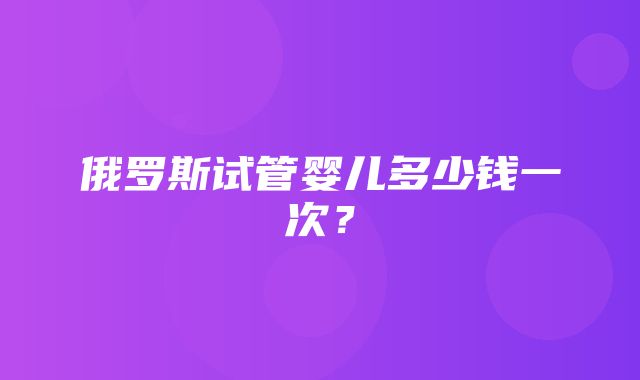 俄罗斯试管婴儿多少钱一次？